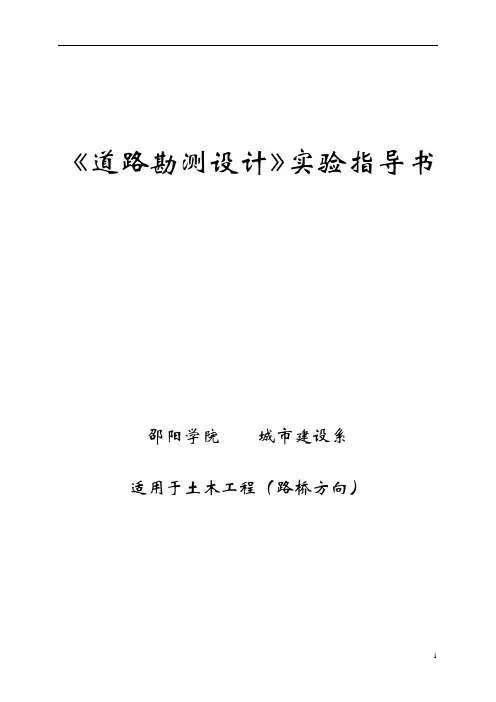 《道路勘测设计》实验指导书

邵阳学院 城市建设系

适用于土木工程（路桥方向）

1